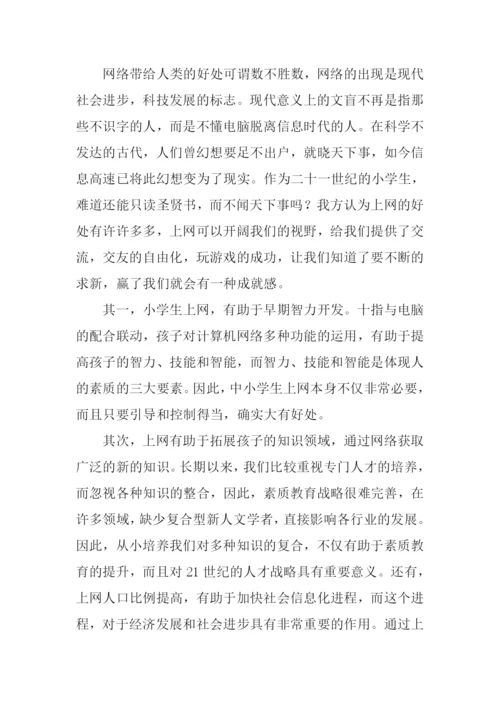 网络带给人类的好处可谓数不胜数，网络的出现是现代社会进步，科技发展的标志。现代意义上的文盲不再是指那些不识字的人，而是不懂电脑脱离信息时代的人。在科学不发达的古代，人们曾幻想要足不出户，就晓天下事，如今信息高速已将此幻想变为了现实。作为二十一世纪的小学生，难道还能只读圣贤书，而不闻天下事吗？我方认为上网的好处有许许多多，上网可以开阔我们的视野，给我们提供了交流，交友的自由化，玩游戏的成功，让我们知道了要不断的求新，赢了我们就会有一种成就感。

其一，小学生上网，有助于早期智力开发。十指与电脑的配合联动，孩子对计算机网络多种功能的运用，有助于提高孩子的智力、技能和智能，而智力、技能和智能是体现人的素质的三大要素。因此，中小学生上网本身不仅非常必要，而且只要引导和控制得当，确实大有好处。

其次，上网有助于拓展孩子的知识领域，通过网络获取广泛的新的知识。长期以来，我们比较重视专门人才的培养，而忽视各种知识的整合，因此，素质教育战略很难完善，在许多领域，缺少复合型新人文学者，直接影响各行业的发展。因此，从小培养我们对多种知识的复合，不仅有助于素质教育的提升，而且对 21 世纪的人才战略具有重要意义。还有，上网人口比例提高，有助于加快社会信息化进程，而这个进程，对于经济发展和社会进步具有非常重要的作用。通过上